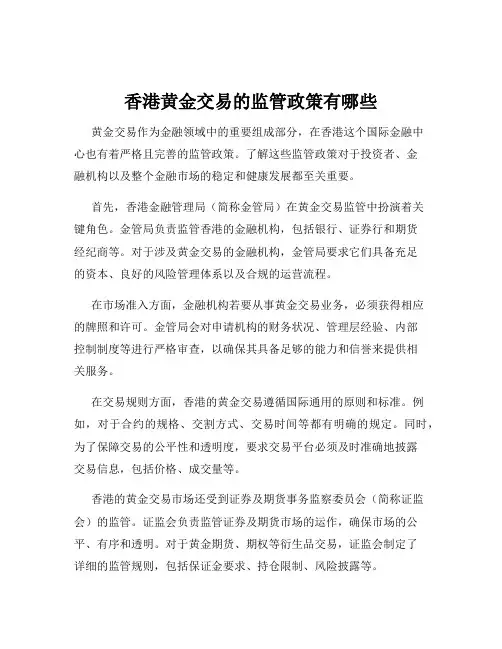 香港黄金交易的监管政策有哪些

黄金交易作为金融领域中的重要组成部分，在香港这个国际金融中心也有着严格且完善的监管政策。了解这些监管政策对于投资者、金融机构以及整个金融市场的稳定和健康发展都至关重要。

首先，香港金融管理局（简称金管局）在黄金交易监管中扮演着关键角色。金管局负责监管香港的金融机构，包括银行、证券行和期货经纪商等。对于涉及黄金交易的金融机构，金管局要求它们具备充足的资本、良好的风险管理体系以及合规的运营流程。

在市场准入方面，金融机构若要从事黄金交易业务，必须获得相应的牌照和许可。金管局会对申请机构的财务状况、管理层经验、内部控制制度等进行严格审查，以确保其具备足够的能力和信誉来提供相关服务。

在交易规则方面，香港的黄金交易遵循国际通用的原则和标准。例如，对于合约的规格、交割方式、交易时间等都有明确的规定。同时，为了保障交易的公平性和透明度，要求交易平台必须及时准确地披露交易信息，包括价格、成交量等。

香港的黄金交易市场还受到证券及期货事务监察委员会（简称证监会）的监管。证监会负责监管证券及期货市场的运作，确保市场的公平、有序和透明。对于黄金期货、期权等衍生品交易，证监会制定了详细的监管规则，包括保证金要求、持仓限制、风险披露等。